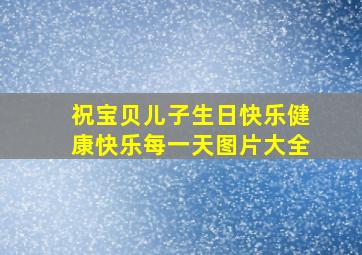 祝宝贝儿子生日快乐健康快乐每一天图片大全